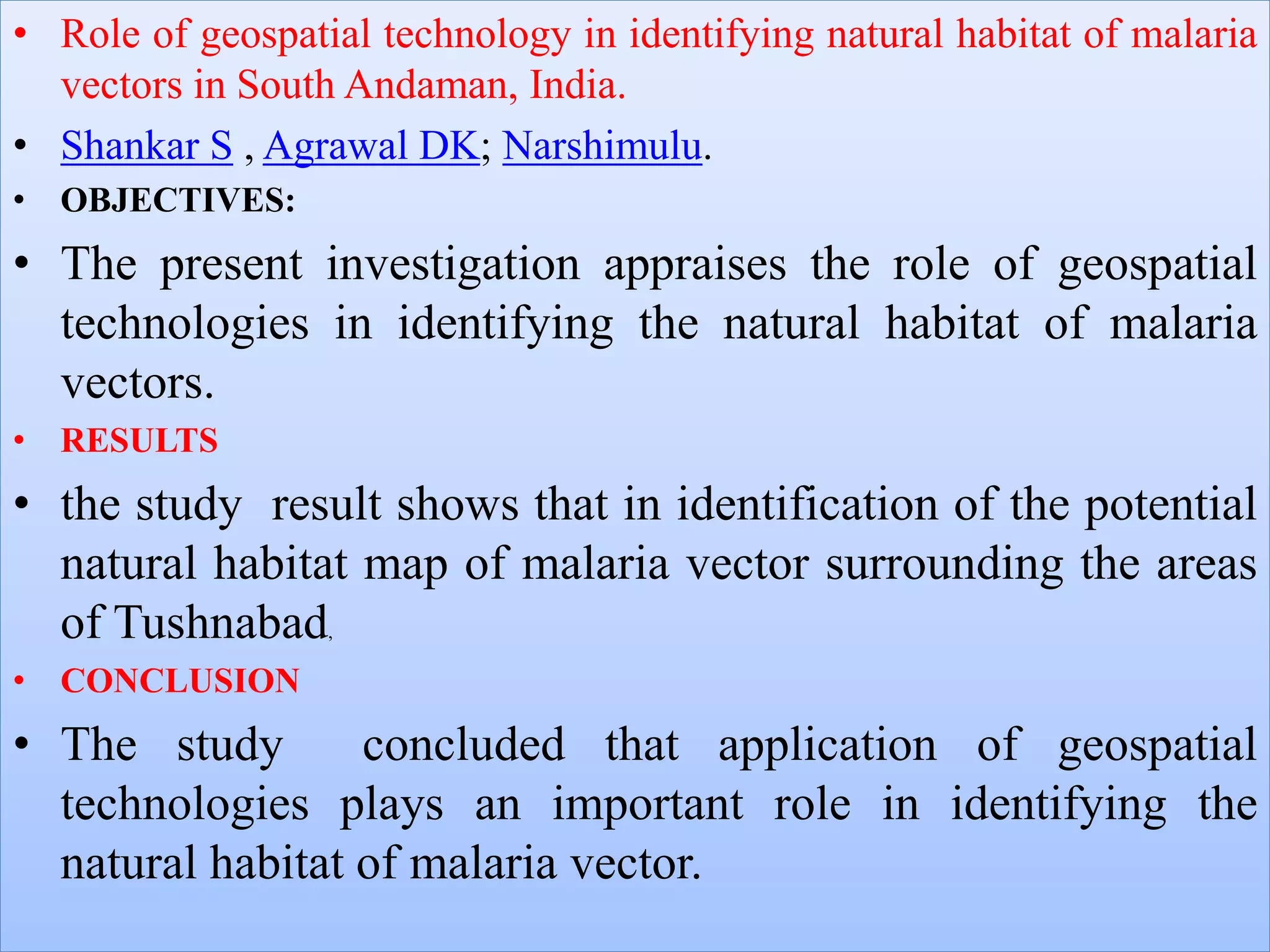 • Role of geospatial technology in identifying natural habitat of malaria vectors in South Andaman, India.

• Shankar S , Agrawal DK; Narshimulu.

• OBJECTIVES:

• The present investigation appraises the role of geospatial technologies in identifying the natural habitat of malaria vectors.

• RESULTS

• the study result shows that in identification of the potential natural habitat map of malaria vector surrounding the areas of Tushnabad,

• CONCLUSION

• The study concluded that application of geospatial technologies plays an important role in identifying the natural habitat of malaria vector.